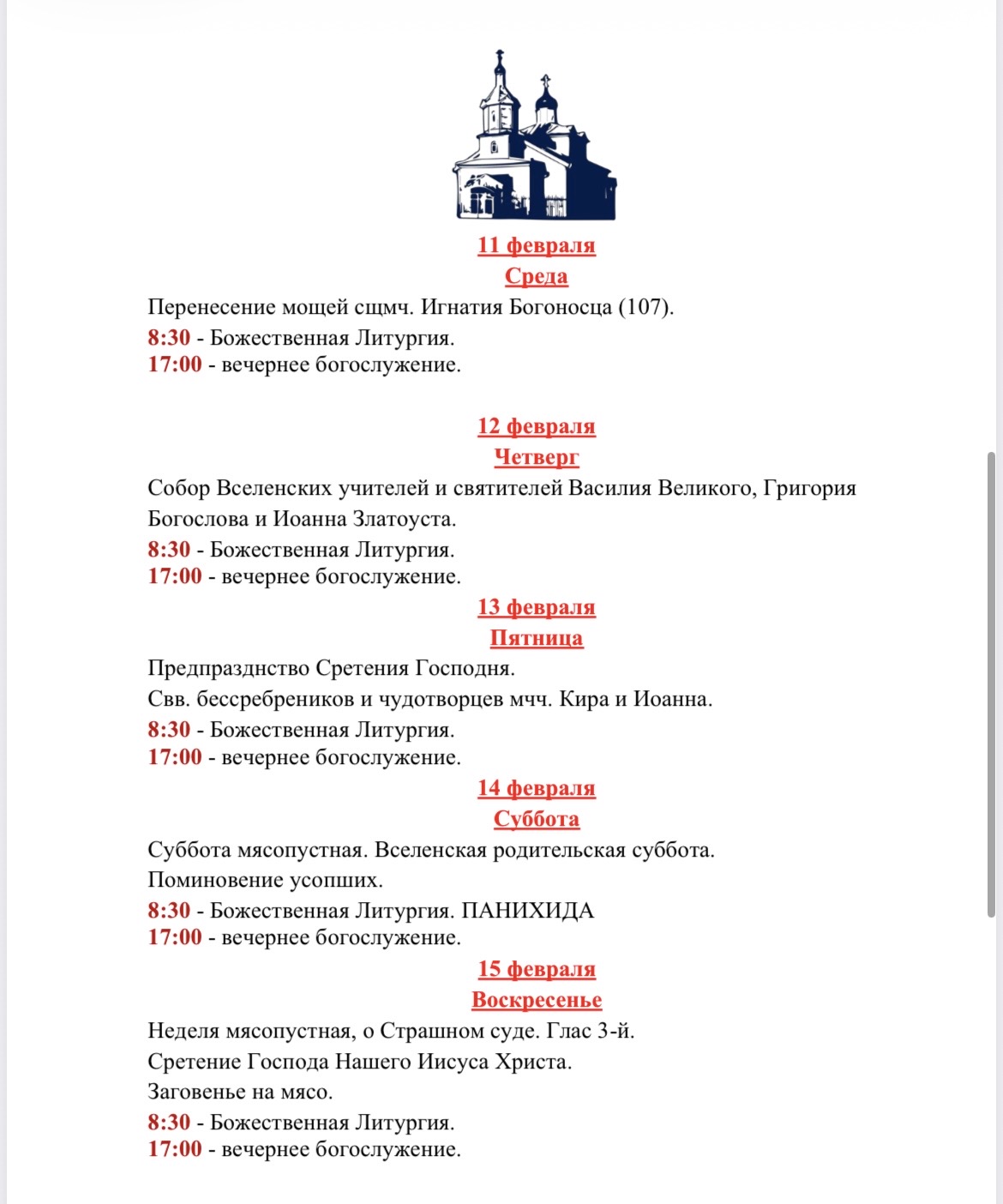 11 февраля
Среда

Перенесение мощей сщмч. Игнатия Богоносца (107).
8:30 - Божественная Литургия.
17:00 - вечернее богослужение.

12 февраля
Четверг

Собор Вселенских учителей и святителей Василия Великого, Григория Богослова и Иоанна Златоуста.
8:30 - Божественная Литургия.
17:00 - вечернее богослужение.

13 февраля
Пятница

Предпразднство Сретения Господня.
Свв. бессребреников и чудотворцев мчч. Кира и Иоанна.
8:30 - Божественная Литургия.
17:00 - вечернее богослужение.

14 февраля
Суббота

Суббота мясопустная. Вселенская родительская суббота.
Поминовение усопших.
8:30 - Божественная Литургия. ПАНИХИДА
17:00 - вечернее богослужение.

15 февраля
Воскресенье

Неделя мясопустная, о Страшном суде. Глас 3-й.
Сретение Господа Нашего Иисуса Христа.
Заговенье на мясо.
8:30 - Божественная Литургия.
17:00 - вечернее богослужение.